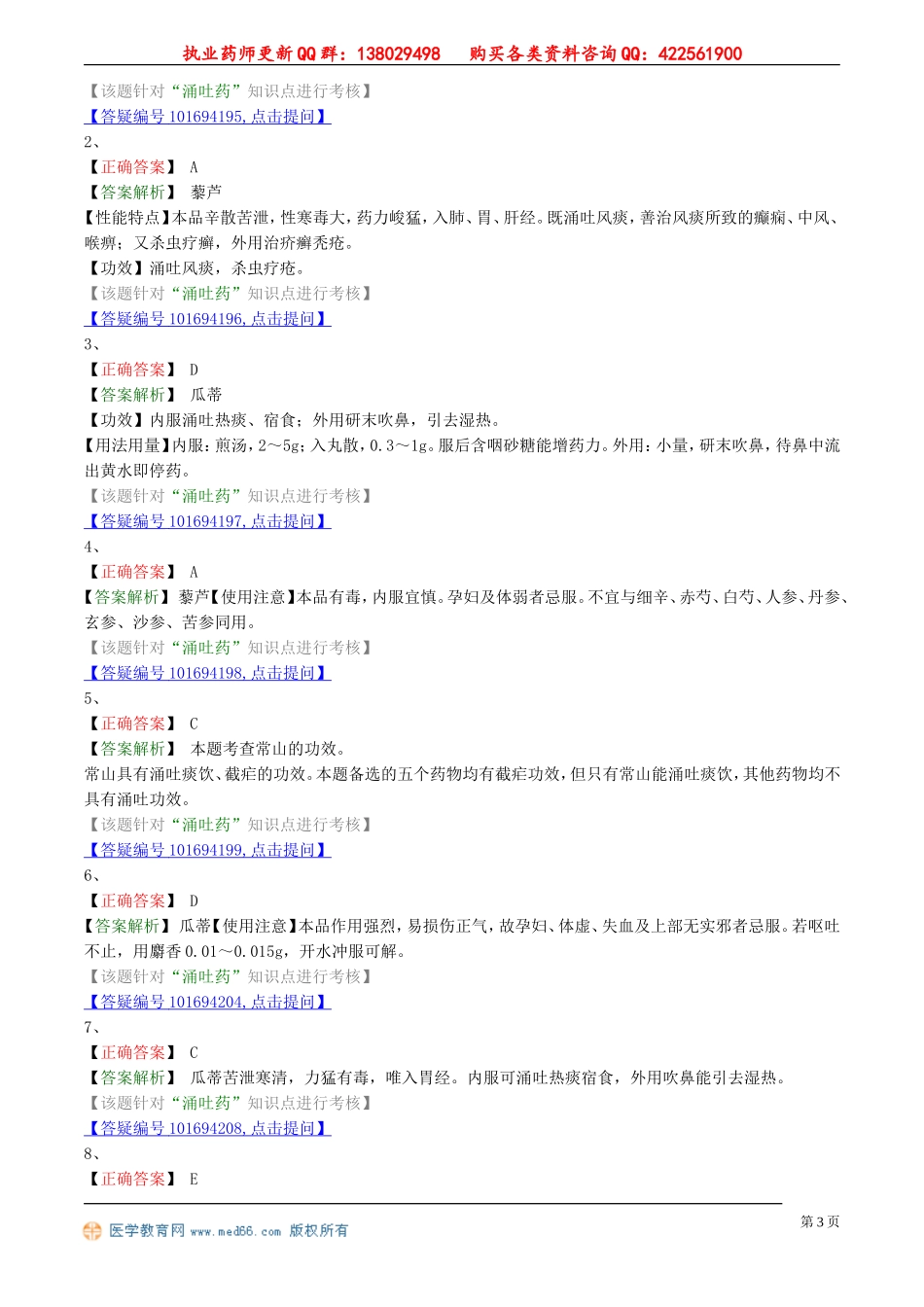 执业药师更新QQ群：138029498　　购买各类资料咨询QQ：422561900

【该题针对“涌吐药”知识点进行考核】
【答疑编号101694195,点击提问】
2、
【正确答案】 A
【答案解析】 藜芦
【性能特点】本品辛散苦泄，性寒毒大，药力峻猛，入肺、胃、肝经。既涌吐风痰，善治风痰所致的癫痫、中风、喉痹；又杀虫疗癣，外用治疥癣秃疮。
【功效】涌吐风痰，杀虫疗疮。
【该题针对“涌吐药”知识点进行考核】
【答疑编号101694196,点击提问】
3、
【正确答案】 D
【答案解析】 瓜蒂
【功效】内服涌吐热痰、宿食；外用研末吹鼻，引去湿热。
【用法用量】内服：煎汤，2～5g；入丸散，0.3～1g。服后含咽砂糖能增药力。外用：小量，研末吹鼻，待鼻中流出黄水即停药。
【该题针对“涌吐药”知识点进行考核】
【答疑编号101694197,点击提问】
4、
【正确答案】 A
【答案解析】 藜芦【使用注意】本品有毒，内服宜慎。孕妇及体弱者忌服。不宜与细辛、赤芍、白芍、人参、丹参、玄参、沙参、苦参同用。
【该题针对“涌吐药”知识点进行考核】
【答疑编号101694198,点击提问】
5、
【正确答案】 C
【答案解析】 本题考查常山的功效。
常山具有涌吐痰饮、截疟的功效。本题备选的五个药物均有截疟功效，但只有常山能涌吐痰饮，其他药物均不具有涌吐功效。
【该题针对“涌吐药”知识点进行考核】
【答疑编号101694199,点击提问】
6、
【正确答案】 D
【答案解析】 瓜蒂【使用注意】本品作用强烈，易损伤正气，故孕妇、体虚、失血及上部无实邪者忌服。若呕吐不止，用麝香0.01～0.015g，开水冲服可解。
【该题针对“涌吐药”知识点进行考核】
【答疑编号101694204,点击提问】
7、
【正确答案】 C
【答案解析】 瓜蒂苦泄寒清，力猛有毒，唯入胃经。内服可涌吐热痰宿食，外用吹鼻能引去湿热。
【该题针对“涌吐药”知识点进行考核】
【答疑编号101694208,点击提问】
8、
【正确答案】 E

医学教育网 www.med66.com 版权所有　　第3页